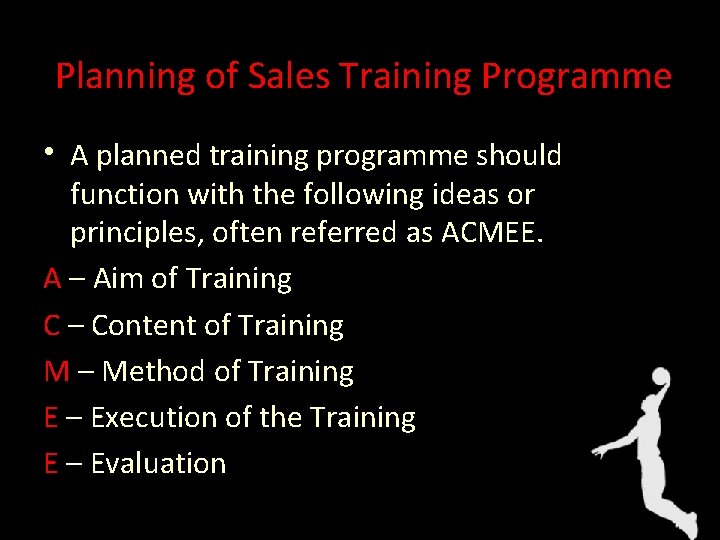 Planning of Sales Training Programme

• A planned training programme should function with the following ideas or principles, often referred as ACMEE.

A – Aim of Training

C – Content of Training

M – Method of Training

E – Execution of the Training

E – Evaluation